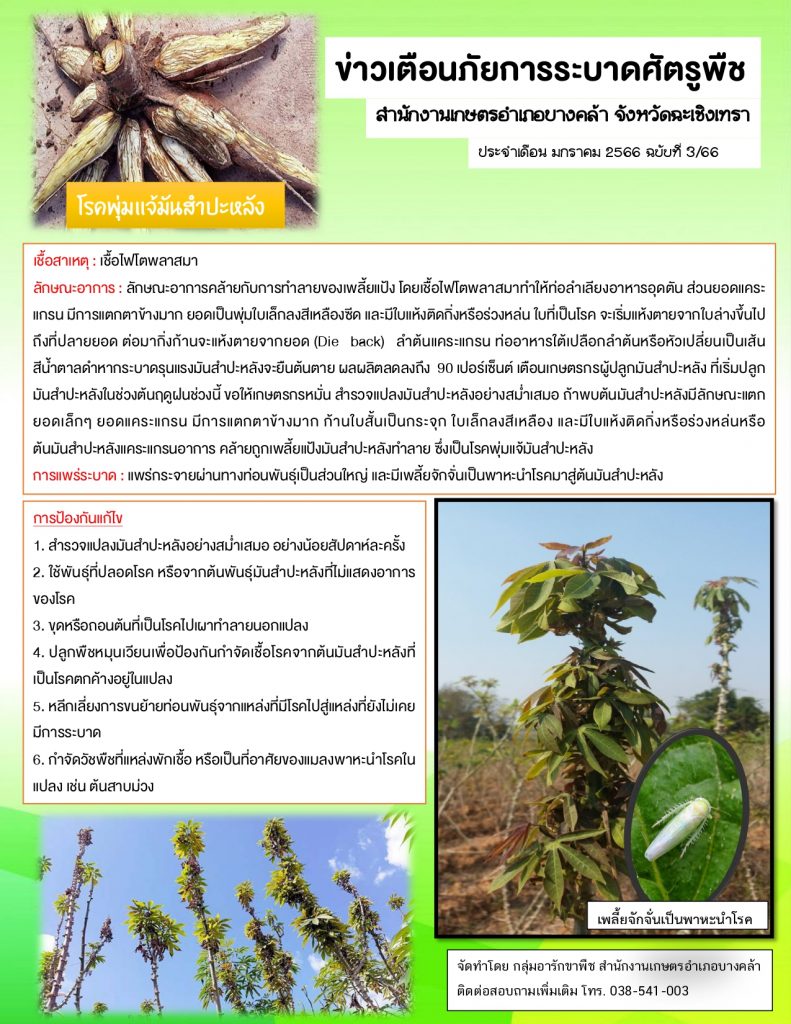 ข่าวเตือนภัยการระบาดศัตรูพืช

สำนักงานเกษตรอำเภอบางคล้า จังหวัดฉะเชิงเทรา

ประจำเดือน มกราคม 2566 ฉบับที่ 3/66

โรคพุ่มแจ้มันสำปะหลัง

เชื้อสาเหตุ : เชื้อไฟโตพลาสมา

ลักษณะอาการ : ลักษณะอาการคล้ายกับการทำลายของเพลี้ยแป้ง โดยเชื้อไฟโตพลาสมาทำให้ท่อลำเลียงอาหารอุดตัน ส่วนยอดแคระแกรน มีการแตกตาข้างมาก ยอดเป็นพุ่มใบเล็กลงสีเหลืองซีด และมีใบแห้งติดกิ่งหรือร่วงหล่น ใบที่เป็นโรค จะเริ่มแห้งตายจากใบล่างขึ้นไปถึงที่ปลายยอด ต่อมากิ่งก้านจะแห้งตายจากยอด (Die back) ลำต้นแคระแกรน ท่ออาหารใต้เปลือกลำต้นหรือหัวเปลี่ยนเป็นเส้นสีน้ำตาลดำหากระบาดรุนแรงมันสำปะหลังจะยืนต้นตาย ผลผลิตลดลงถึง 90 เปอร์เซ็นต์ เตือนเกษตรกรผู้ปลูกมันสำปะหลัง ที่เริ่มปลูกมันสำปะหลังในช่วงต้นฤดูฝนช่วงนี้ ขอให้เกษตรกรหมั่น สำรวจแปลงมันสำปะหลังอย่างสม่ำเสมอ ถ้าพบต้นมันสำปะหลังมีลักษณะแตกยอดเล็กๆ ยอดแคระแกรน มีการแตกตาข้างมาก ก้านใบสั้นเป็นกระจุก ใบเล็กลงสีเหลือง และมีใบแห้งติดกิ่งหรือร่วงหล่นหรือต้นมันสำปะหลังแคระแกรนอาการ คล้ายถูกเพลี้ยแป้งมันสำปะหลังทำลาย ซึ่งเป็นโรคพุ่มแจ้มันสำปะหลัง

การแพร่ระบาด : แพร่กระจายผ่านทางท่อนพันธุ์เป็นส่วนใหญ่ และมีเพลี้ยจักจั่นเป็นพาหะนำโรคมาสู่ต้นมันสำปะหลัง

การป้องกันแก้ไข

1. สำรวจแปลงมันสำปะหลังอย่างสม่ำเสมอ อย่างน้อยสัปดาห์ละครั้ง

2. ใช้พันธุ์ที่ปลอดโรค หรือจากต้นพันธุ์มันสำปะหลังที่ไม่แสดงอาการของโรค

3. ขุดหรือถอนต้นที่เป็นโรคไปเผาทำลายนอกแปลง

4. ปลูกพืชหมุนเวียนเพื่อป้องกันกำจัดเชื้อโรคจากต้นมันสำปะหลังที่เป็นโรคตกค้างอยู่ในแปลง

5. หลีกเลี่ยงการขนย้ายท่อนพันธุ์จากแหล่งที่มีโรคไปสู่แหล่งที่ยังไม่เคยมีการระบาด

6. กำจัดวัชพืชที่แหล่งพักเชื้อ หรือเป็นที่อาศัยของแมลงพาหะนำโรคในแปลง เช่น ต้นสาบม่วง

เพลี้ยจักจั่นเป็นพาหะนำโรค

จัดทำโดย กลุ่มอารักขาพืช สำนักงานเกษตรอำเภอบางคล้า
ติดต่อสอบถามเพิ่มเติม โทร. 038-541-003